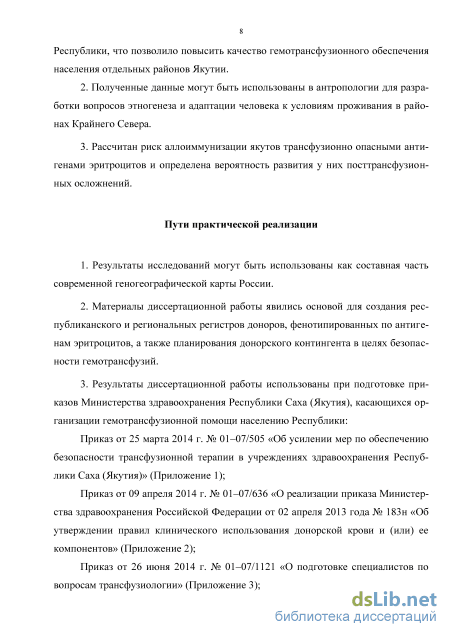 8

Республики, что позволило повысить качество гемотрансфузионного обеспечения населения отдельных районов Якутии.

2. Полученные данные могут быть использованы в антропологии для разработки вопросов этногенеза и адаптации человека к условиям проживания в районах Крайнего Севера.

3. Рассчитан риск аллоиммунизации якутов трансфузионно опасными антигенами эритроцитов и определена вероятность развития у них посттрансфузионных осложнений.

Пути практической реализации

1. Результаты исследований могут быть использованы как составная часть современной геногеографической карты России.

2. Материалы диссертационной работы явились основой для создания республиканского и региональных регистров доноров, фенотипированных по антигенам эритроцитов, а также планирования донорского контингента в целях безопасности гемотрансфузий.

3. Результаты диссертационной работы использованы при подготовке приказов Министерства здравоохранения Республики Саха (Якутия), касающихся организации гемотрансфузионной помощи населению Республики:

Приказ от 25 марта 2014 г. № 01–07/505 «Об усилении мер по обеспечению безопасности трансфузионной терапии в учреждениях здравоохранения Республики Саха (Якутия)» (Приложение 1);

Приказ от 09 апреля 2014 г. № 01–07/636 «О реализации приказа Министерства здравоохранения Российской Федерации от 02 апреля 2013 года № 183н «Об утверждении правил клинического использования донорской крови и (или) ее компонентов» (Приложение 2);

Приказ от 26 июня 2014 г. № 01–07/1121 «О подготовке специалистов по вопросам трансфузиологии» (Приложение 3);

dsLib.net
библиотека диссертаций